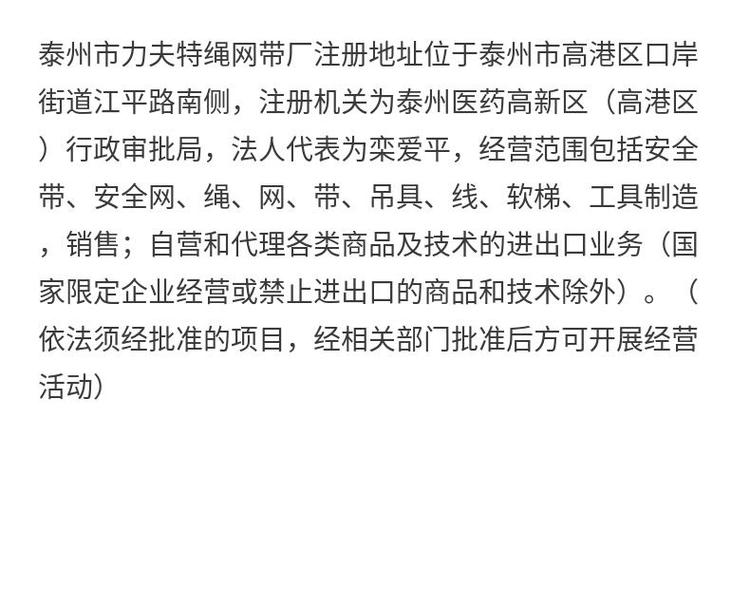 泰州市力夫特绳网带厂注册地址位于泰州市高港区口岸街道江平路南侧，注册机关为泰州医药高新区（高港区）行政审批局，法人代表为栾爱平，经营范围包括安全带、安全网、绳、网、带、吊具、线、软梯、工具制造，销售；自营和代理各类商品及技术的进出口业务（国家限定企业经营或禁止进出口的商品和技术除外）。（依法须经批准的项目，经相关部门批准后方可开展经营活动）